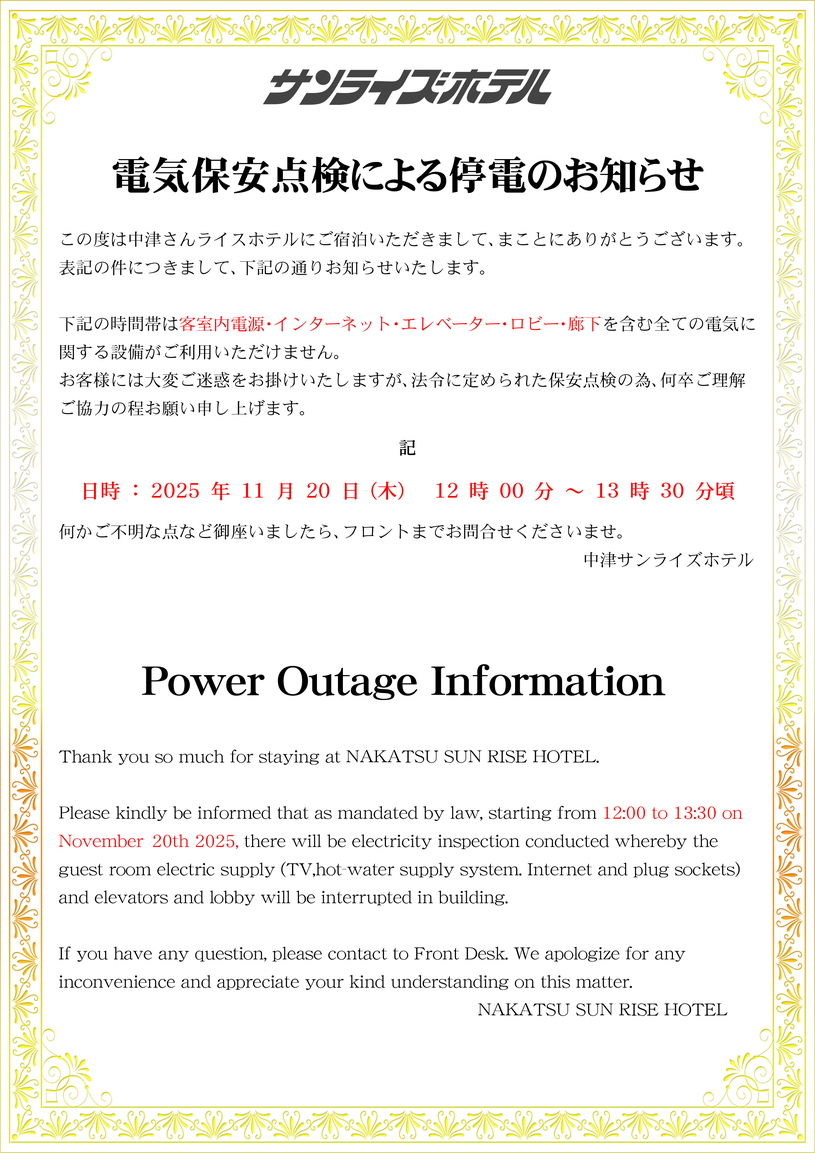 サンライズホテル

電気保安点検による停電のお知らせ

この度は中津さんライスホテルにご宿泊いただきまして、まことにありがとうございます。表記の件につきまして、下記の通りお知らせいたします。

下記の時間帯は客室内電源・インターネット・エレベーター・ロビー・廊下を含む全ての電気に関する設備がご利用いただけません。
お客様には大変ご迷惑をお掛けいたしますが、法令に定められた保安点検の為、何卒ご理解ご協力の程お願い申し上げます。

記

日時 ： 2025 年 11 月 20 日（木） 12 時 00 分 ～ 13 時 30 分頃

何かご不明な点など御座いましたら、フロントまでお問合せくださいませ。
中津サンライズホテル

Power Outage Information

Thank you so much for staying at NAKATSU SUN RISE HOTEL.

Please kindly be informed that as mandated by law, starting from 12:00 to 13:30 on November 20th 2025, there will be electricity inspection conducted whereby the guest room electric supply (TV,hot-water supply system. Internet and plug sockets) and elevators and lobby will be interrupted in building.

If you have any question, please contact to Front Desk. We apologize for any inconvenience and appreciate your kind understanding on this matter.
NAKATSU SUN RISE HOTEL